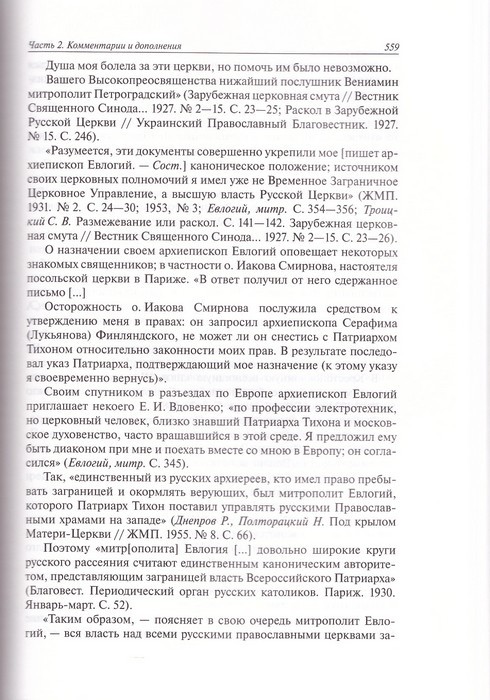 Часть 2. Комментарии и дополнения 559

Душа моя болела за эти церкви, но помочь им было невозможно.

Вашего Высокопреосвященства нижайший послушник Вениамин митрополит Петроградский» (Зарубежная церковная смута // Вестник Священного Синода... 1927. № 2—15. С. 23—25; Раскол в Зарубежной Русской Церкви // Украинский Православный Благовестник. 1927. № 15. С. 246).

«Разумеется, эти документы совершенно укрепили мое [пишет архиепископ Евлогий. — Сост.] каноническое положение; источником своих церковных полномочий я имел уже не Временное Заграничное Церковное Управление, а высшую власть Русской Церкви» (ЖМП. 1931. № 2. С. 24—30; 1953, № 3; Евлогий, митр. С. 354—356; Троицкий С. В. Размежевание или раскол. С. 141—142. Зарубежная церковная смута // Вестник Священного Синода... 1927. № 2—15. С. 23—26).

О назначении своем архиепископ Евлогий оповещает некоторых знакомых священников; в частности о. Иакова Смирнова, настоятеля посольской церкви в Париже. «В ответ получил от него сдержанное письмо [...]

Осторожность о. Иакова Смирнова послужила средством к утверждению меня в правах: он запросил архиепископа Серафима (Лукьянова) Финляндского, не может ли он снестись с Патриархом Тихоном относительно законности моих прав. В результате последовал указ Патриарха, подтверждающий мое назначение (к этому указу я своевременно вернусь)».

Своим спутником в разъездах по Европе архиепископ Евлогий приглашает некоего Е. И. Вдовенко; «по профессии электротехник, но церковный человек, близко знавший Патриарха Тихона и московское духовенство, часто вращавшийся в этой среде. Я предложил ему быть диаконом при мне и поехать вместе со мною в Европу; он согласился» (Евлогий, митр. С. 345).

Так, «единственный из русских архиереев, кто имел право пребывать заграницей и окормлять верующих, был митрополит Евлогий, которого Патриарх Тихон поставил управлять русскими Православными храмами на западе» (Днепров Р., Полторацкий Н. Под крылом Матери-Церкви // ЖМП. 1955. № 8. С. 66).

Поэтому «митр[ополита] Евлогия [...] довольно широкие круги русского рассеяния считают единственным каноническим авторитетом, представляющим заграницей власть Всероссийского Патриарха» (Благовест. Периодический орган русских католиков. Париж. 1930. Январь-март. С. 52).

«Таким образом, — поясняет в свою очередь митрополит Евлогий, — вся власть над всеми русскими православными церквами за-